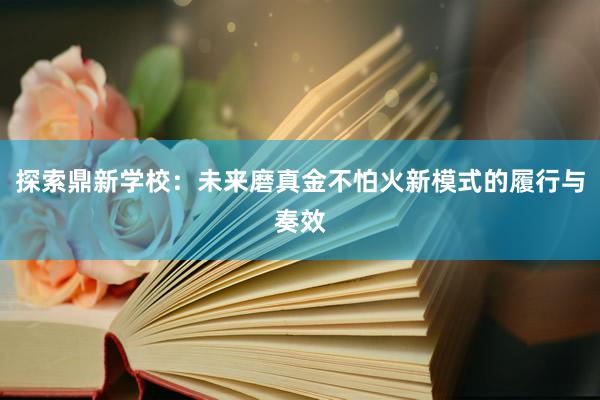 探索鼎新学校：未来磨真金不怕火新模式的履行与奏效